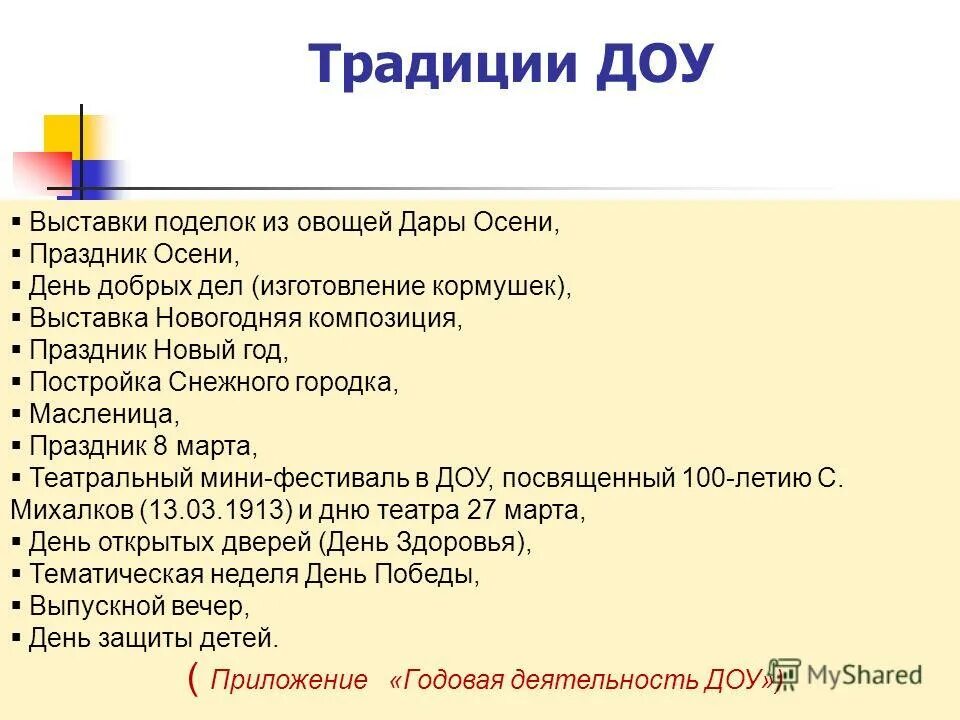 Традиции ДОУ

▪ Выставки поделок из овощей Дары Осени,
▪ Праздник Осени,
▪ День добрых дел (изготовление кормушек),
▪ Выставка Новогодняя композиция,
▪ Праздник Новый год,
▪ Постройка Снежного городка,
▪ Масленица,
▪ Праздник 8 марта,
▪ Театральный мини-фестиваль в ДОУ, посвященный 100-летию С. Михалков (13.03.1913) и дню театра 27 марта,
▪ День открытых дверей (День Здоровья),
▪ Тематическая неделя День Победы,
▪ Выпускной вечер,
▪ День защиты детей.

( Приложение «Годовая деятельность ДОУ»)

MyShared